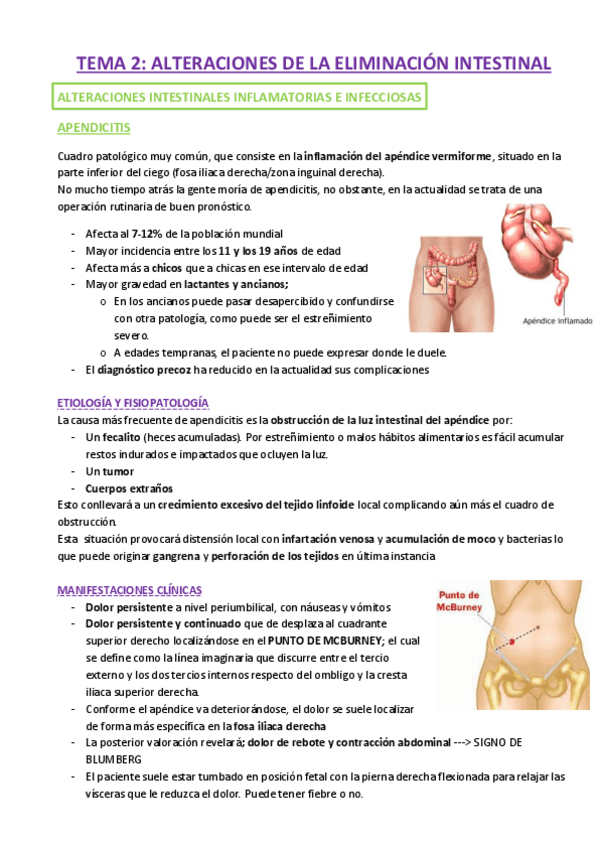 TEMA 2: ALTERACIONES DE LA ELIMINACIÓN INTESTINAL

ALTERACIONES INTESTINALES INFLAMATORIAS E INFECCIOSAS

APENDICITIS

Cuadro patológico muy común, que consiste en la inflamación del apéndice vermiforme, situado en la parte inferior del ciego (fosa iliaca derecha/zona inguinal derecha).
No mucho tiempo atrás la gente moría de apendicitis, no obstante, en la actualidad se trata de una operación rutinaria de buen pronóstico.

- Afecta al 7-12% de la población mundial
- Mayor incidencia entre los 11 y los 19 años de edad
- Afecta más a chicos que a chicas en ese intervalo de edad
- Mayor gravedad en lactantes y ancianos;
 o En los ancianos puede pasar desapercibido y confundirse con otra patología, como puede ser el estreñimiento severo.
 o A edades tempranas, el paciente no puede expresar donde le duele.
- El diagnóstico precoz ha reducido en la actualidad sus complicaciones

Apéndice Inflamado

ETIOLOGÍA Y FISIOPATOLOGÍA
La causa más frecuente de apendicitis es la obstrucción de la luz intestinal del apéndice por:
- Un fecalito (heces acumuladas). Por estreñimiento o malos hábitos alimentarios es fácil acumular restos indurados e impactados que ocluyen la luz.
- Un tumor
- Cuerpos extraños
Esto conllevará a un crecimiento excesivo del tejido linfoide local complicando aún más el cuadro de obstrucción.
Esta situación provocará distensión local con infartación venosa y acumulación de moco y bacterias lo que puede originar gangrena y perforación de los tejidos en última instancia

MANIFESTACIONES CLÍNICAS
- Dolor persistente a nivel periumbilical, con náuseas y vómitos
- Dolor persistente y continuado que de desplaza al cuadrante superior derecho localizándose en el PUNTO DE MCBURNEY; el cual se define como la línea imaginaria que discurre entre el tercio externo y los dos tercios internos respecto del ombligo y la cresta iliaca superior derecha.
- Conforme el apéndice va deteriorándose, el dolor se suele localizar de forma más específica en la fosa iliaca derecha
- La posterior valoración revelará; dolor de rebote y contracción abdominal ---> SIGNO DE BLUMBERG
- El paciente suele estar tumbado en posición fetal con la pierna derecha flexionada para relajar las vísceras que le reduzca el dolor. Puede tener fiebre o no.

Punto de McBurney